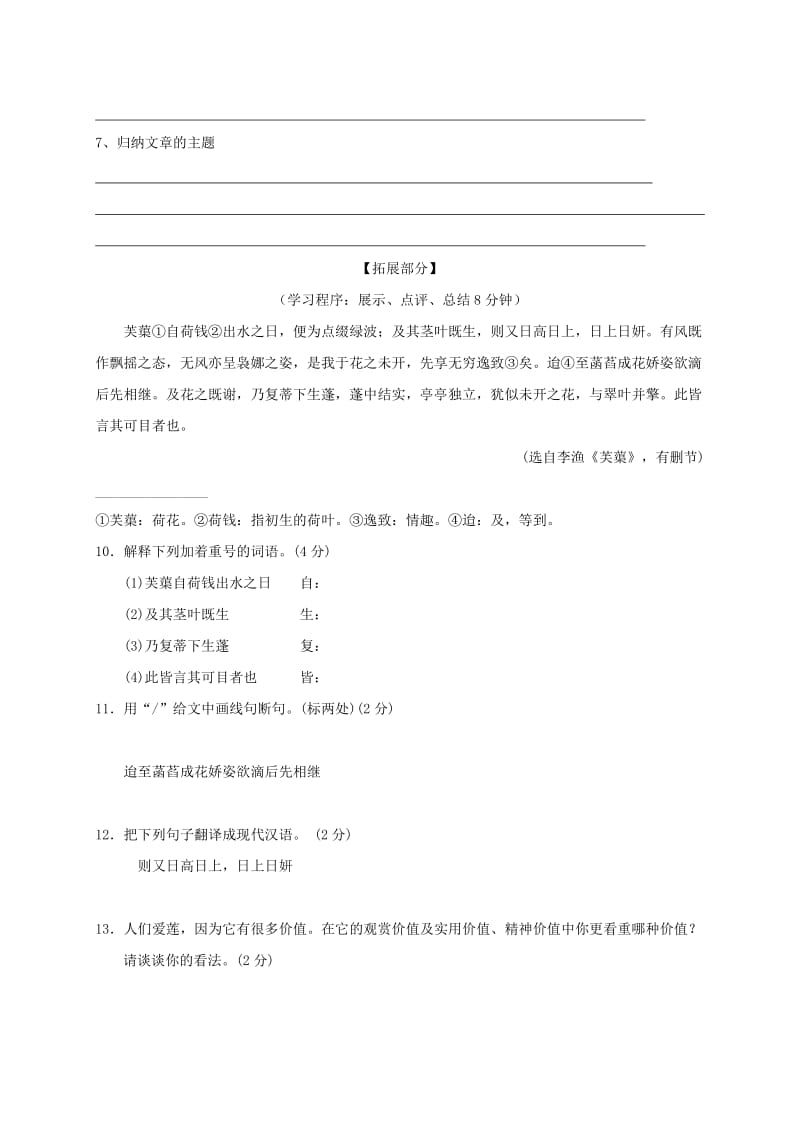 7、归纳文章的主题

【拓展部分】

（学习程序：展示、点评、总结 8 分钟）

芙蕖①自荷钱②出水之日，便为点缀绿波；及其茎叶既生，则又日高日上，日上日妍。有风既作飘摇之态，无风亦呈袅娜之姿，是我于花之未开，先享无穷逸致③矣。迨④至菡萏成花娇姿欲滴后先相继。及花之既谢，乃复蒂下生蓬，蓬中结实，亭亭独立，犹似未开之花，与翠叶并擎。此皆言其可目者也。

（选自李渔《芙蕖》，有删节）

①芙蕖：荷花。②荷钱：指初生的荷叶。③逸致：情趣。④迨：及，等到。

10．解释下列加着重号的词语。(4 分)

(1)芙蕖自荷钱出水之日　　自：

(2)及其茎叶既生　　生：

(3)乃复蒂下生蓬　　复：

(4)此皆言其可目者也　　皆：

11．用“/”给文中画线句断句。(标两处)(2 分)

迨至菡萏成花娇姿欲滴后先相继

12．把下列句子翻译成现代汉语。 (2 分)

则又日高日上，日上日妍

13．人们爱莲，因为它有很多价值。在它的观赏价值及实用价值、精神价值中你更看重哪种价值？请谈谈你的看法。(2 分)